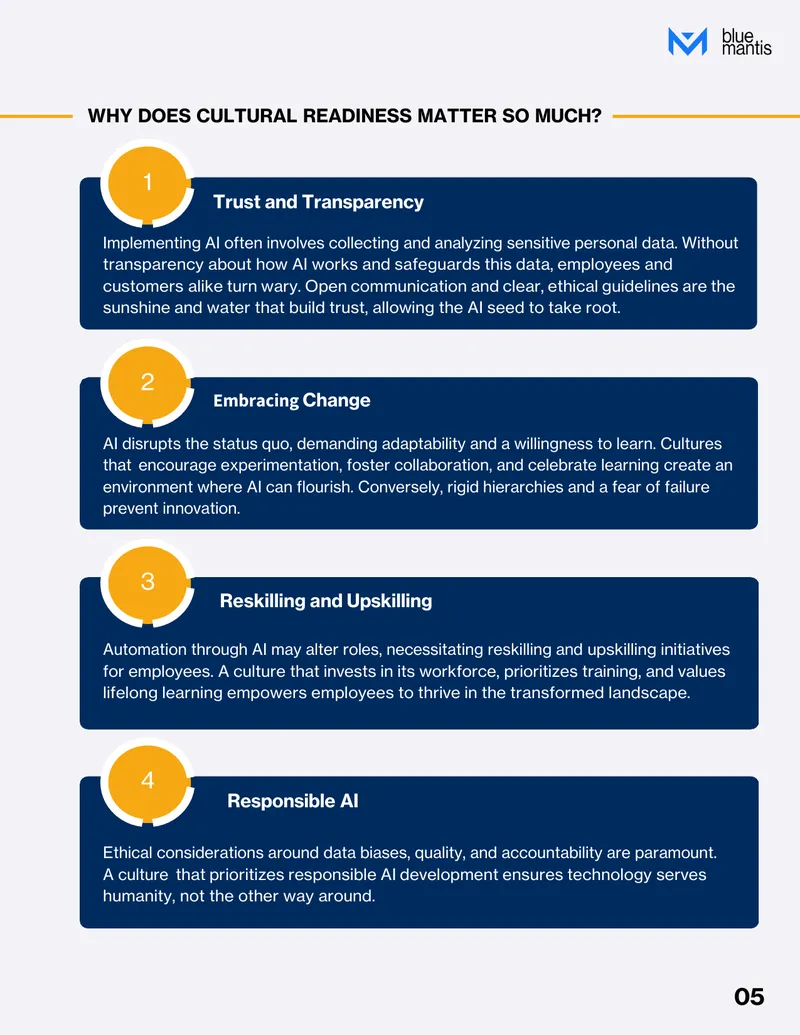 blue mantis

WHY DOES CULTURAL READINESS MATTER SO MUCH?

1

Trust and Transparency

Implementing AI often involves collecting and analyzing sensitive personal data. Without transparency about how AI works and safeguards this data, employees and customers alike turn wary. Open communication and clear, ethical guidelines are the sunshine and water that build trust, allowing the AI seed to take root.

2

Embracing Change

AI disrupts the status quo, demanding adaptability and a willingness to learn. Cultures that encourage experimentation, foster collaboration, and celebrate learning create an environment where AI can flourish. Conversely, rigid hierarchies and a fear of failure prevent innovation.

3

Reskilling and Upskilling

Automation through AI may alter roles, necessitating reskilling and upskilling initiatives for employees. A culture that invests in its workforce, prioritizes training, and values lifelong learning empowers employees to thrive in the transformed landscape.

4

Responsible AI

Ethical considerations around data biases, quality, and accountability are paramount. A culture that prioritizes responsible AI development ensures technology serves humanity, not the other way around.

05